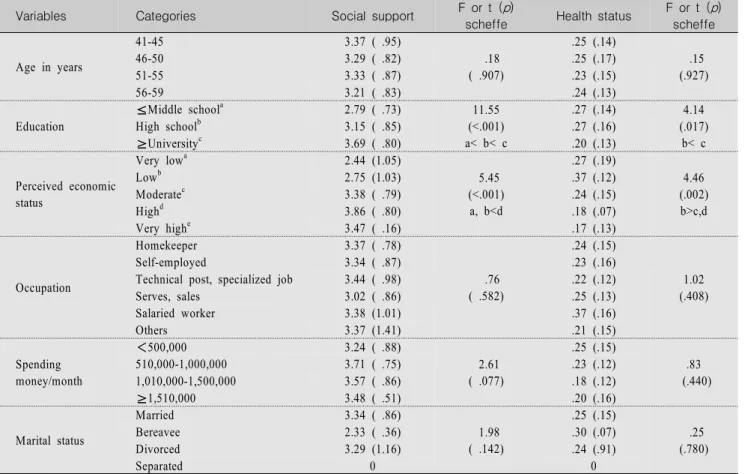 | Variables | Categories | Social support | F or t ($p$) scheffe | Health status | F or t ($p$) scheffe |
|---|---|---|---|---|---|
| Age in years | 41-45 | 3.37 ( .95) | | .25 (.14) | |
| | 46-50 | 3.29 ( .82) | .18 | .25 (.17) | .15 |
| | 51-55 | 3.33 ( .87) | ( .907) | .23 (.15) | (.927) |
| | 56-59 | 3.21 ( .83) | | .24 (.13) | |
| Education | ≤Middle school$^a$ | 2.79 ( .73) | 11.55 | .27 (.14) | 4.14 |
| | High school$^b$ | 3.15 ( .85) | (<.001) | .27 (.16) | (.017) |
| | ≥University$^c$ | 3.69 ( .80) | a< b< c | .20 (.13) | b< c |
| Perceived economic status | Very low$^a$ | 2.44 (1.05) | | .27 (.19) | |
| | Low$^b$ | 2.75 (1.03) | 5.45 | .37 (.12) | 4.46 |
| | Moderate$^c$ | 3.38 ( .79) | (<.001) | .24 (.15) | (.002) |
| | High$^d$ | 3.86 ( .80) | a, b<d | .18 (.07) | b>c,d |
| | Very high$^e$ | 3.47 ( .16) | | .17 (.13) | |
| Occupation | Homekeeper | 3.37 ( .78) | | .24 (.15) | |
| | Self-employed | 3.34 ( .87) | | .23 (.16) | |
| | Technical post, specialized job | 3.44 ( .98) | .76 | .22 (.12) | 1.02 |
| | Serves, sales | 3.02 ( .86) | ( .582) | .25 (.13) | (.408) |
| | Salaried worker | 3.38 (1.01) | | .37 (.16) | |
| | Others | 3.37 (1.41) | | .21 (.15) | |
| Spending money/month | <500,000 | 3.24 ( .88) | | .25 (.15) | |
| | 510,000-1,000,000 | 3.71 ( .75) | 2.61 | .23 (.12) | .83 |
| | 1,010,000-1,500,000 | 3.57 ( .86) | ( .077) | .18 (.12) | (.440) |
| | ≥1,510,000 | 3.48 ( .51) | | .20 (.16) | |
| Marital status | Married | 3.34 ( .86) | | .25 (.15) | |
| | Bereavee | 2.33 ( .36) | 1.98 | .30 (.07) | .25 |
| | Divorced | 3.29 (1.16) | ( .142) | .24 (.91) | (.780) |
| | Separated | 0 | | 0 | |